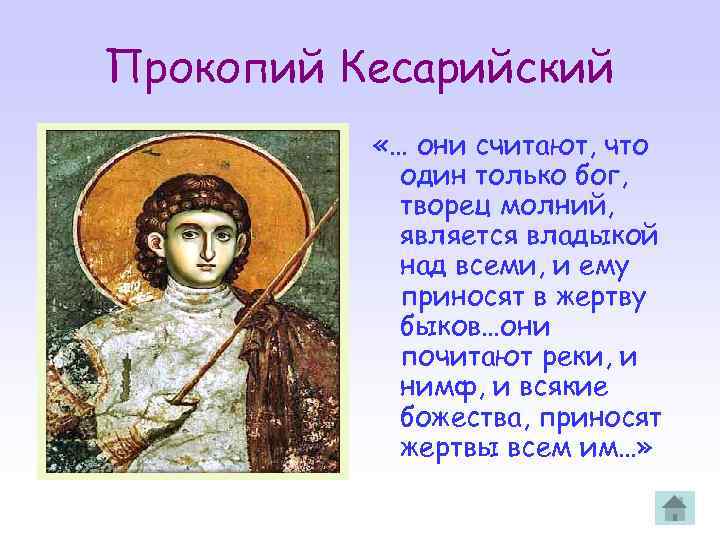 Прокопий Кесарийский

«… они считают, что один только бог, творец молний, является владыкой над всеми, и ему приносят в жертву быков…они почитают реки, и нимф, и всякие божества, приносят жертвы всем им…»